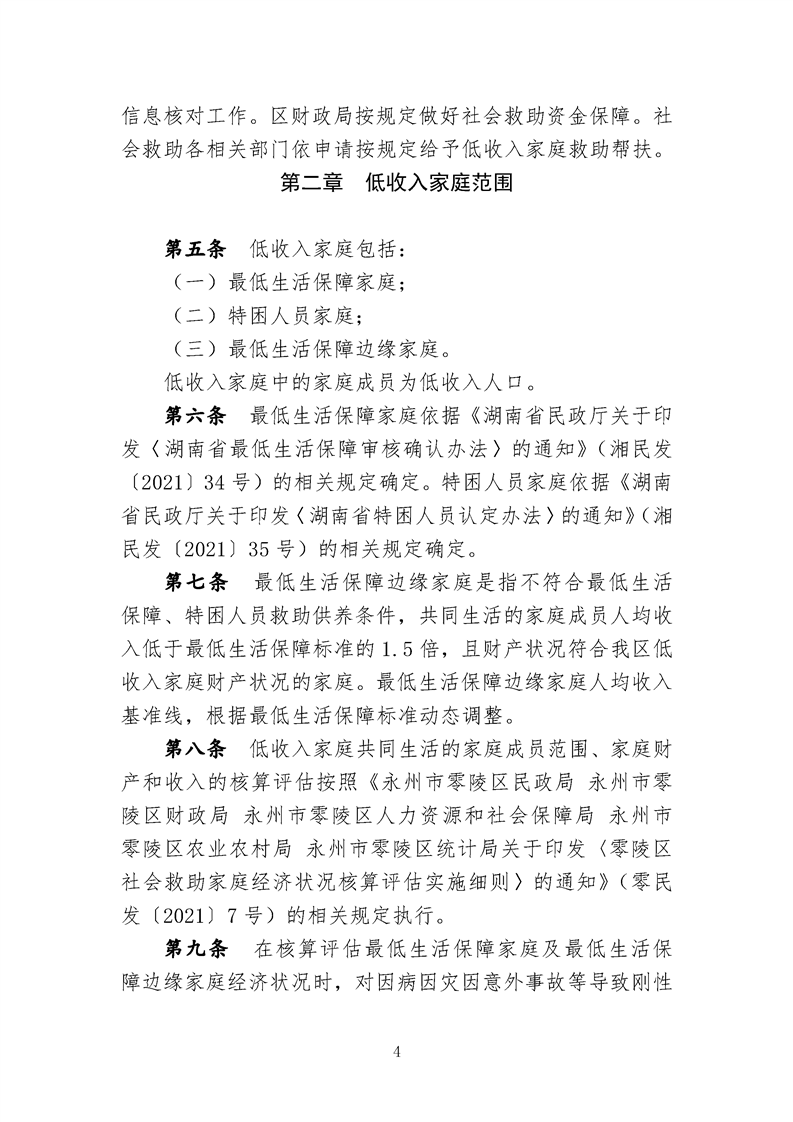 信息核对工作。区财政局按规定做好社会救助资金保障。社会救助各相关部门依申请按规定给予低收入家庭救助帮扶。

第二章　低收入家庭范围

第五条　低收入家庭包括：

（一）最低生活保障家庭；

（二）特困人员家庭；

（三）最低生活保障边缘家庭。

低收入家庭中的家庭成员为低收入人口。

第六条　最低生活保障家庭依据《湖南省民政厅关于印发〈湖南省最低生活保障审核确认办法〉的通知》（湘民发〔2021〕34号）的相关规定确定。特困人员家庭依据《湖南省民政厅关于印发〈湖南省特困人员认定办法〉的通知》（湘民发〔2021〕35号）的相关规定确定。

第七条　最低生活保障边缘家庭是指不符合最低生活保障、特困人员救助供养条件，共同生活的家庭成员人均收入低于最低生活保障标准的1.5倍，且财产状况符合我区低收入家庭财产状况的家庭。最低生活保障边缘家庭人均收入基准线，根据最低生活保障标准动态调整。

第八条　低收入家庭共同生活的家庭成员范围、家庭财产和收入的核算评估按照《永州市零陵区民政局 永州市零陵区财政局 永州市零陵区人力资源和社会保障局 永州市零陵区农业农村局 永州市零陵区统计局关于印发〈零陵区社会救助家庭经济状况核算评估实施细则〉的通知》（零民发〔2021〕7号）的相关规定执行。

第九条　在核算评估最低生活保障家庭及最低生活保障边缘家庭经济状况时，对因病因灾因意外事故等导致刚性

4